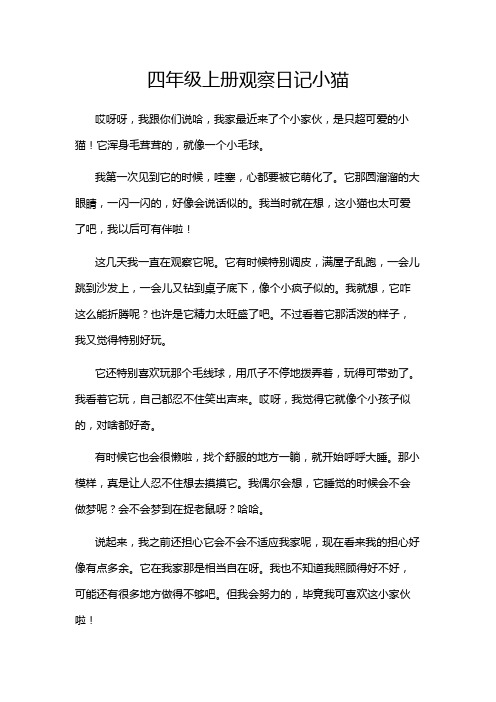 四年级上册观察日记小猫

哎呀呀，我跟你们说哈，我家最近来了个小家伙，是只超可爱的小猫！它浑身毛茸茸的，就像一个小毛球。

我第一次见到它的时候，哇塞，心都要被它萌化了。它那圆溜溜的大眼睛，一闪一闪的，好像会说话似的。我当时就在想，这小猫也太可爱了吧，我以后可有伴啦！

这几天我一直在观察它呢。它有时候特别调皮，满屋子乱跑，一会儿跳到沙发上，一会儿又钻到桌子底下，像个小疯子似的。我就想，它咋这么能折腾呢？也许是它精力太旺盛了吧。不过看着它那活泼的样子，我又觉得特别好玩。

它还特别喜欢玩那个毛线球，用爪子不停地拨弄着，玩得可带劲了。我看着它玩，自己都忍不住笑出声来。哎呀，我觉得它就像个小孩子似的，对啥都好奇。

有时候它也会很懒啦，找个舒服的地方一躺，就开始呼呼大睡。那小模样，真是让人忍不住想去摸摸它。我偶尔会想，它睡觉的时候会不会做梦呢？会不会梦到在捉老鼠呀？哈哈。

说起来，我之前还担心它会不会不适应我家呢，现在看来我的担心好像有点多余。它在我家那是相当自在呀。我也不知道我照顾得好不好，可能还有很多地方做得不够吧。但我会努力的，毕竟我可喜欢这小家伙啦！